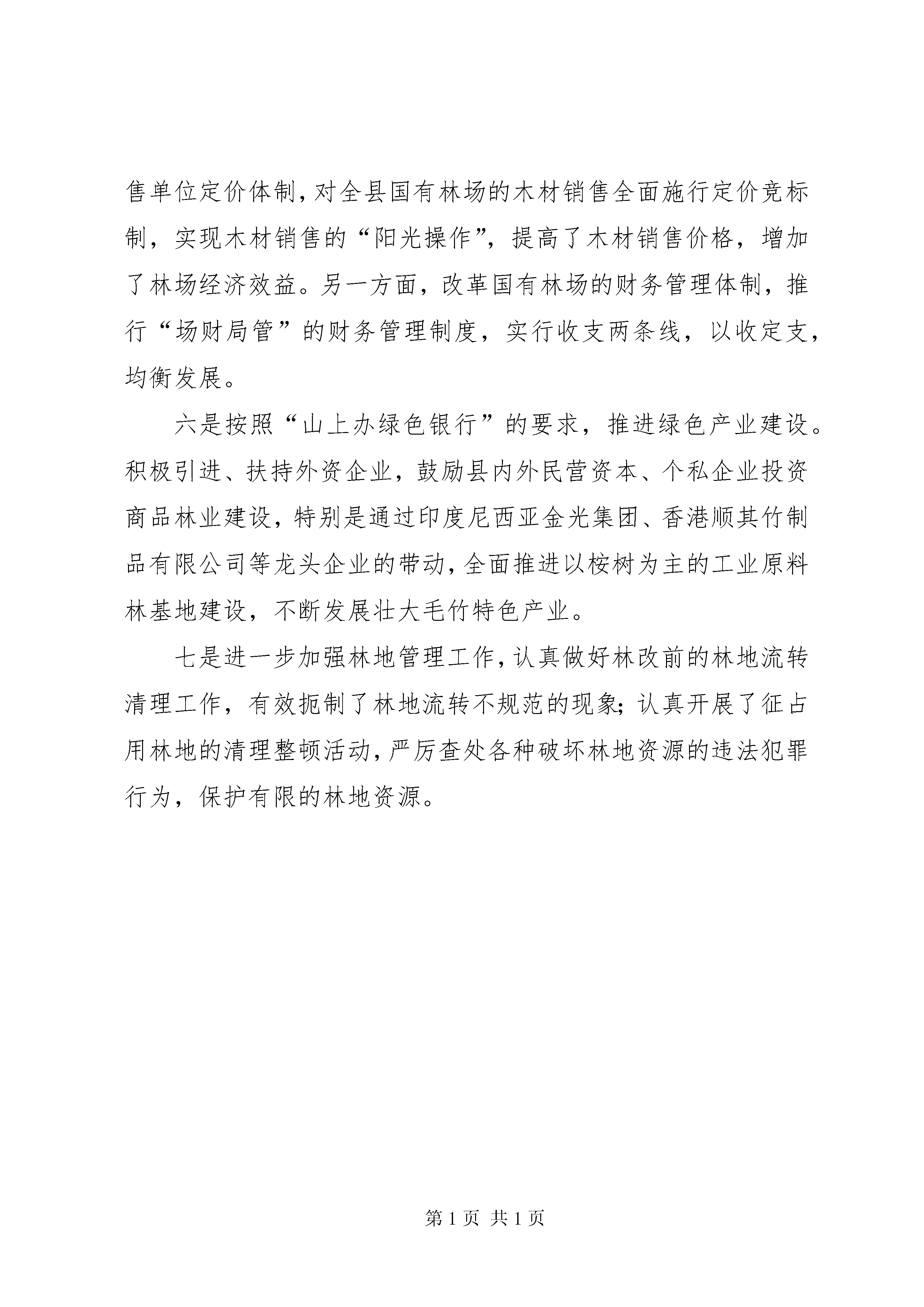 售单位定价体制，对全县国有林场的木材销售全面施行定价竞标制，实现木材销售的“阳光操作”，提高了木材销售价格，增加了林场经济效益。另一方面，改革国有林场的财务管理体制，推行“场财局管”的财务管理制度，实行收支两条线，以收定支，均衡发展。

六是按照“山上办绿色银行”的要求，推进绿色产业建设。积极引进、扶持外资企业，鼓励县内外民营资本、个私企业投资商品林业建设，特别是通过印度尼西亚金光集团、香港顺其竹制品有限公司等龙头企业的带动，全面推进以桉树为主的工业原料林基地建设，不断发展壮大毛竹特色产业。

七是进一步加强林地管理工作，认真做好林改前的林地流转清理工作，有效扼制了林地流转不规范的现象；认真开展了征占用林地的清理整顿活动，严厉查处各种破坏林地资源的违法犯罪行为，保护有限的林地资源。

第 1 页 共 1 页